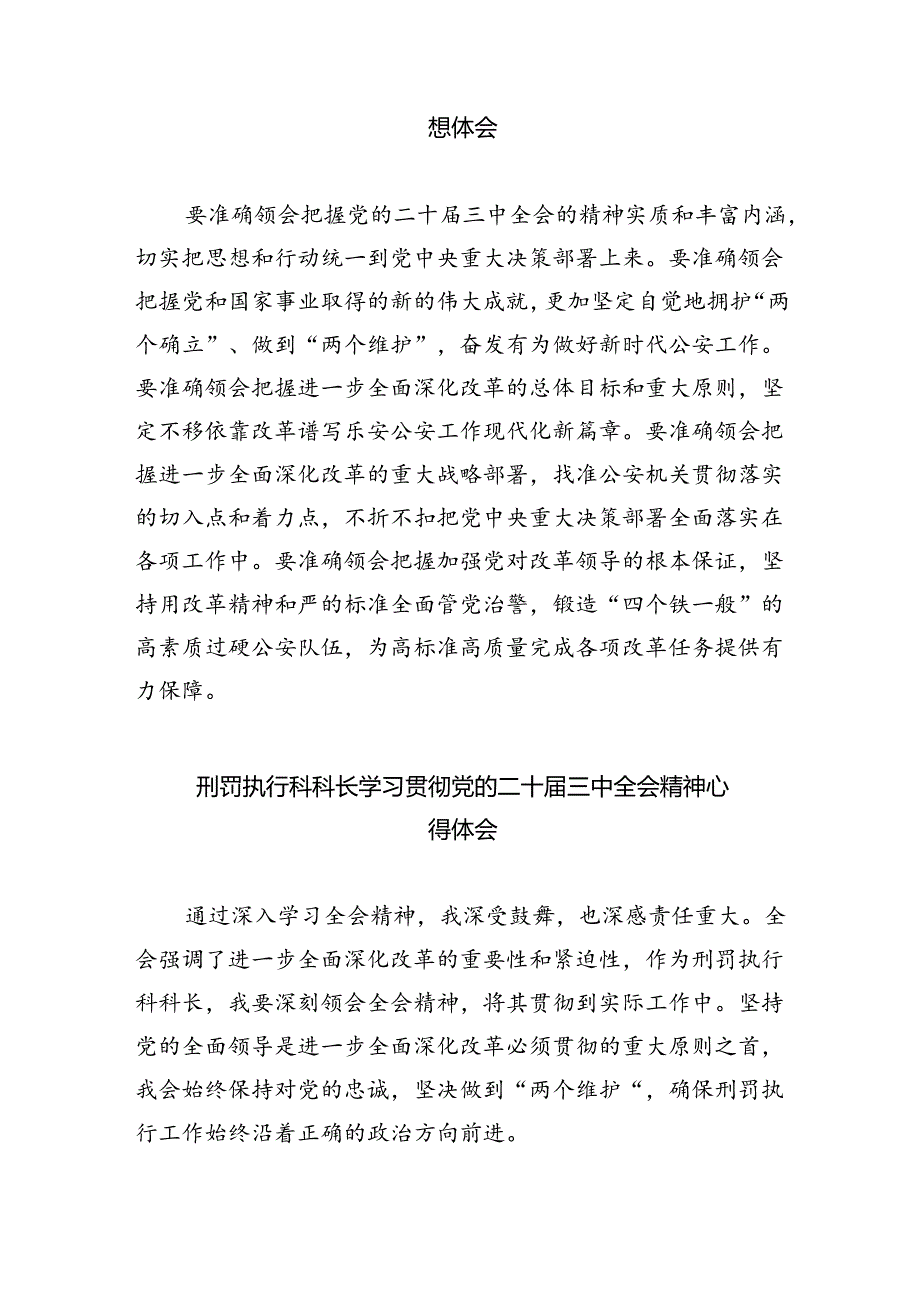 想体会

要准确领会把握党的二十届三中全会的精神实质和丰富内涵，切实把思想和行动统一到党中央重大决策部署上来。要准确领会把握党和国家事业取得的新的伟大成就，更加坚定自觉地拥护“两个确立”、做到“两个维护”，奋发有为做好新时代公安工作。要准确领会把握进一步全面深化改革的总体目标和重大原则，坚定不移依靠改革谱写乐安公安工作现代化新篇章。要准确领会把握进一步全面深化改革的重大战略部署，找准公安机关贯彻落实的切入点和着力点，不折不扣把党中央重大决策部署全面落实在各项工作中。要准确领会把握加强党对改革领导的根本保证，坚持用改革精神和严的标准全面管党治警，锻造“四个铁一般”的高素质过硬公安队伍，为高标准高质量完成各项改革任务提供有力保障。

刑罚执行科科长学习贯彻党的二十届三中全会精神心得体会

通过深入学习全会精神，我深受鼓舞，也深感责任重大。全会强调了进一步全面深化改革的重要性和紧迫性，作为刑罚执行科科长，我要深刻领会全会精神，将其贯彻到实际工作中。坚持党的全面领导是进一步全面深化改革必须贯彻的重大原则之首，我会始终保持对党的忠诚，坚决做到“两个维护“，确保刑罚执行工作始终沿着正确的政治方向前进。